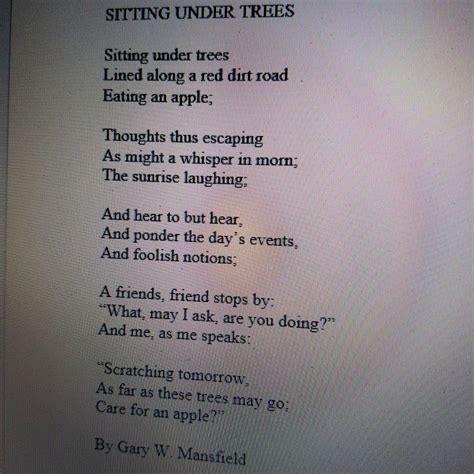 SITTING UNDER TREES

Sitting under trees
Lined along a red dirt road
Eating an apple;

Thoughts thus escaping
As might a whisper in morn;
The sunrise laughing;

And hear to but hear,
And ponder the day's events,
And foolish notions;

A friends, friend stops by:
"What, may I ask, are you doing?"
And me, as me speaks:

"Scratching tomorrow,
As far as these trees may go;
Care for an apple?"

By Gary W. Mansfield